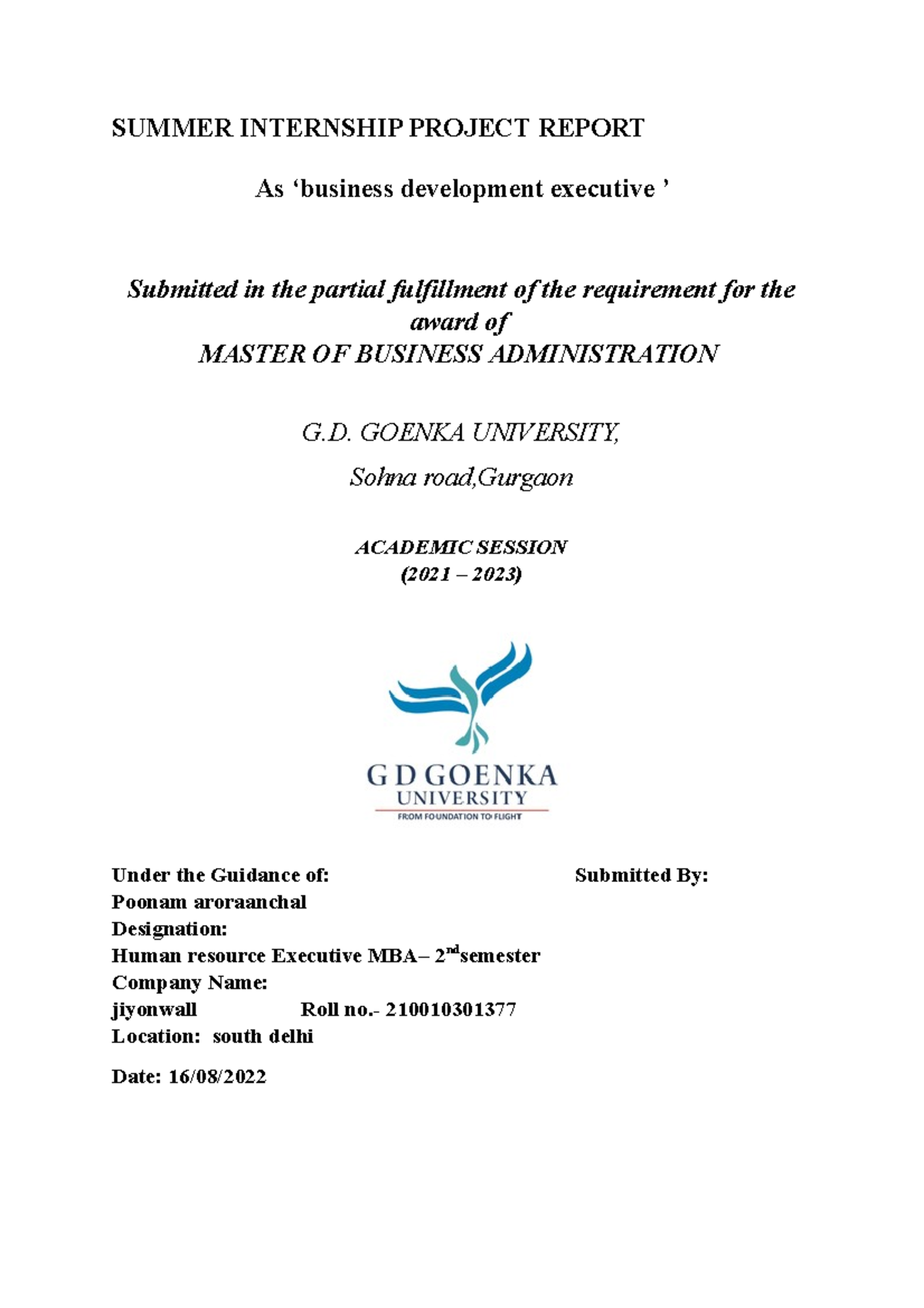 SUMMER INTERNSHIP PROJECT REPORT

As ‘business development executive ’

Submitted in the partial fulfillment of the requirement for the award of
MASTER OF BUSINESS ADMINISTRATION

G.D. GOENKA UNIVERSITY,
Sohna road,Gurgaon

ACADEMIC SESSION
(2021 – 2023)

G D GOENKA
UNIVERSITY
FROM FOUNDATION TO FLIGHT

Under the Guidance of: Submitted By:
Poonam aroraanchal
Designation:
Human resource Executive MBA– 2$^{nd}$semester
Company Name:
jiyonwall Roll no.- 210010301377
Location: south delhi

Date: 16/08/2022